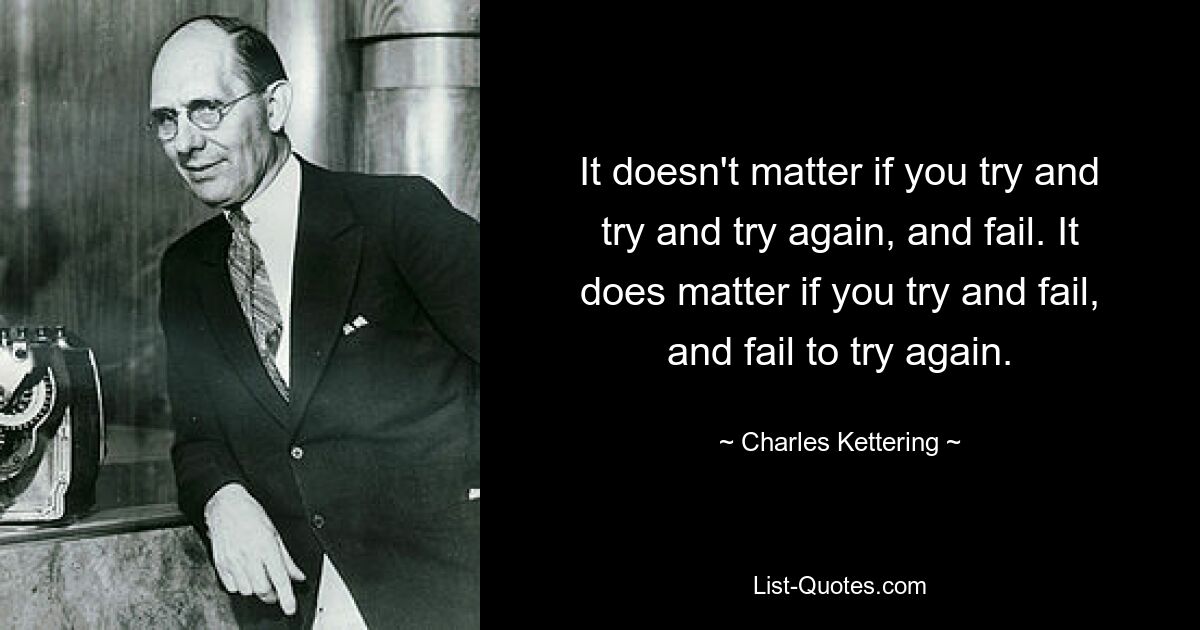 It doesn't matter if you try and try and try again, and fail. It does matter if you try and fail, and fail to try again.

~ Charles Kettering ~

List-Quotes.com